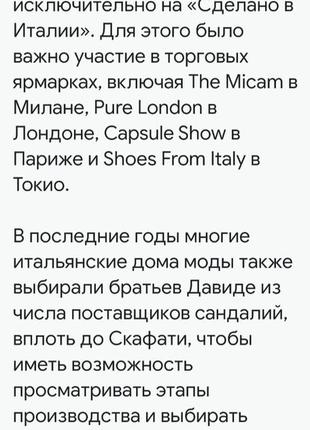 исключительно на «Сделано в Италии». Для этого было важно участие в торговых ярмарках, включая The Micam в Милане, Pure London в Лондоне, Capsule Show в Париже и Shoes From Italy в Токио.

В последние годы многие итальянские дома моды также выбирали братьев Давиде из числа поставщиков сандалий, вплоть до Скафати, чтобы иметь возможность просматривать этапы производства и выбирать